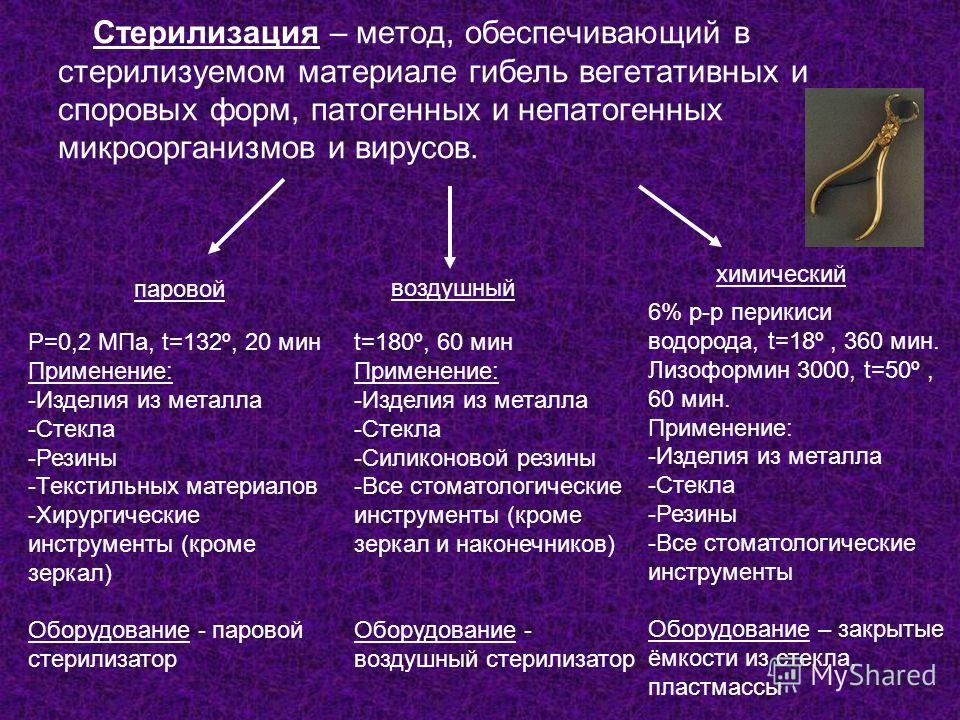 Стерилизация – метод, обеспечивающий в стерилизуемом материале гибель вегетативных и споровых форм, патогенных и непатогенных микроорганизмов и вирусов.

паровой

Р=0,2 МПа, t=132º, 20 мин
Применение:
-Изделия из металла
-Стекла
-Резины
-Текстильных материалов
-Хирургические инструменты (кроме зеркал)

Оборудование - паровой стерилизатор

воздушный

t=180º, 60 мин
Применение:
-Изделия из металла
-Стекла
-Силиконовой резины
-Все стоматологические инструменты (кроме зеркал и наконечников)

Оборудование - воздушный стерилизатор

химический

6% р-р перикиси водорода, t=18º , 360 мин.
Лизоформин 3000, t=50º , 60 мин.
Применение:
-Изделия из металла
-Стекла
-Резины
-Все стоматологические инструменты

Оборудование – закрытые ёмкости из стекла, пластмассы

MyShared